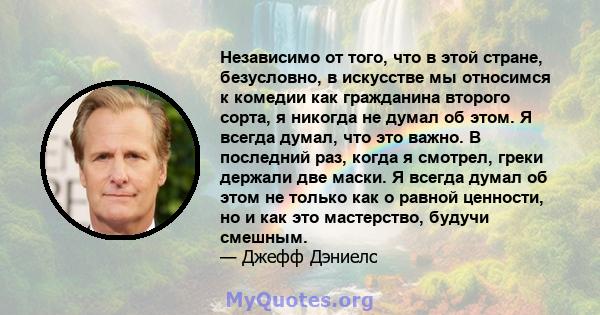 Независимо от того, что в этой стране, безусловно, в искусстве мы относимся к комедии как гражданина второго сорта, я никогда не думал об этом. Я всегда думал, что это важно. В последний раз, когда я смотрел, греки держали две маски. Я всегда думал об этом не только как о равной ценности, но и как это мастерство, будучи смешным.
— Джефф Дэниелс

MyQuotes.org